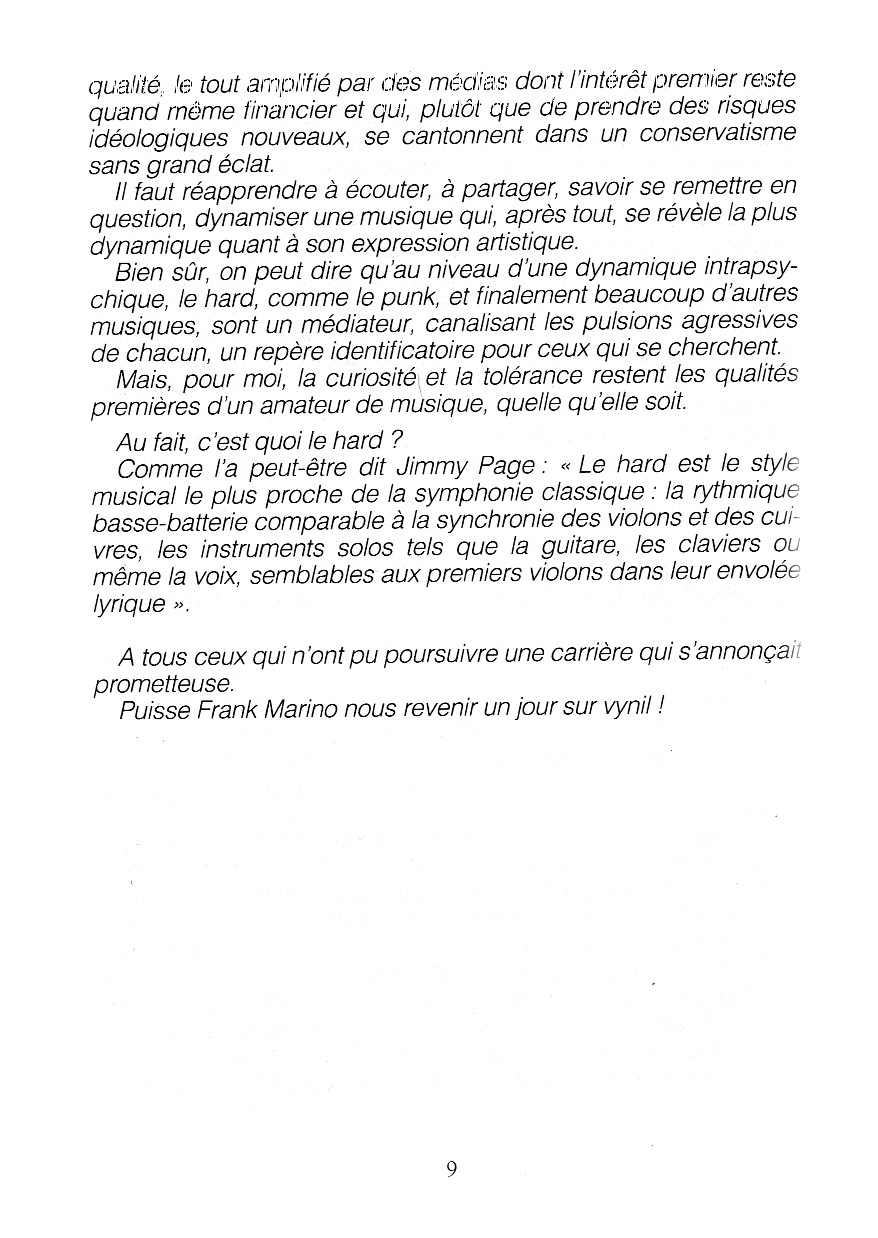 qualité, le tout amplifié par des médias dont l'intérêt premier reste quand même financier et qui, plutôt que de prendre des risques idéologiques nouveaux, se cantonnent dans un conservatisme sans grand éclat.

Il faut réapprendre à écouter, à partager, savoir se remettre en question, dynamiser une musique qui, après tout, se révèle la plus dynamique quant à son expression artistique.

Bien sûr, on peut dire qu'au niveau d'une dynamique intrapsychique, le hard, comme le punk, et finalement beaucoup d'autres musiques, sont un médiateur, canalisant les pulsions agressives de chacun, un repère identificatoire pour ceux qui se cherchent.

Mais, pour moi, la curiosité et la tolérance restent les qualités premières d'un amateur de musique, quelle qu'elle soit.

Au fait, c'est quoi le hard ?

Comme l'a peut-être dit Jimmy Page : « Le hard est le style musical le plus proche de la symphonie classique : la rythmique basse-batterie comparable à la synchronie des violons et des cuivres, les instruments solos tels que la guitare, les claviers ou même la voix, semblables aux premiers violons dans leur envolée lyrique ».

A tous ceux qui n'ont pu poursuivre une carrière qui s'annonçait prometteuse.

Puisse Frank Marino nous revenir un jour sur vynil !

9